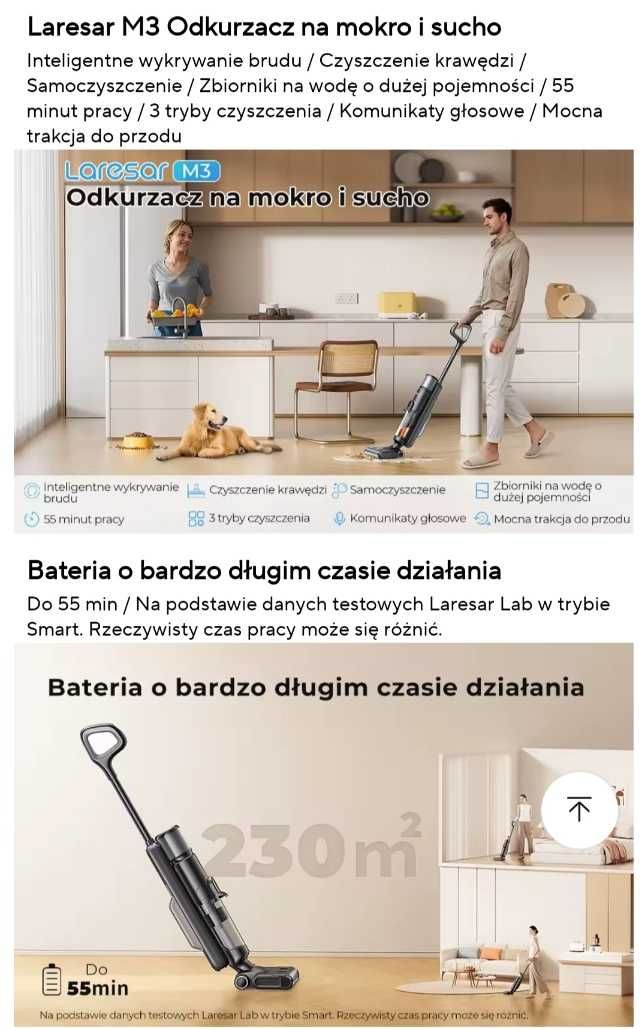 Laresar M3 Odkurzacz na mokro i sucho

Inteligentne wykrywanie brudu / Czyszczenie krawędzi / Samoczyszczenie / Zbiorniki na wodę o dużej pojemności / 55 minut pracy / 3 tryby czyszczenia / Komunikaty głosowe / Mocna trakcja do przodu

Laresar M3
Odkurzacz na mokro i sucho

Inteligentne wykrywanie brudu
Czyszczenie krawędzi
Samoczyszczenie
Zbiorniki na wodę o dużej pojemności
55 minut pracy
3 tryby czyszczenia
Komunikaty głosowe
Mocna trakcja do przodu

Bateria o bardzo długim czasie działania

Do 55 min / Na podstawie danych testowych Laresar Lab w trybie Smart. Rzeczywisty czas pracy może się różnić.

Bateria o bardzo długim czasie działania

$230m^2$

Do
55min

Na podstawie danych testowych Laresar Lab w trybie Smart. Rzeczywisty czas pracy może się różnić.